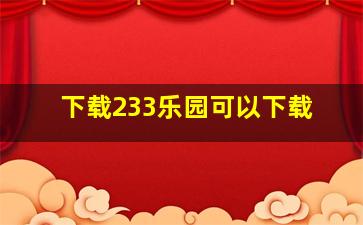 下载233乐园可以下载